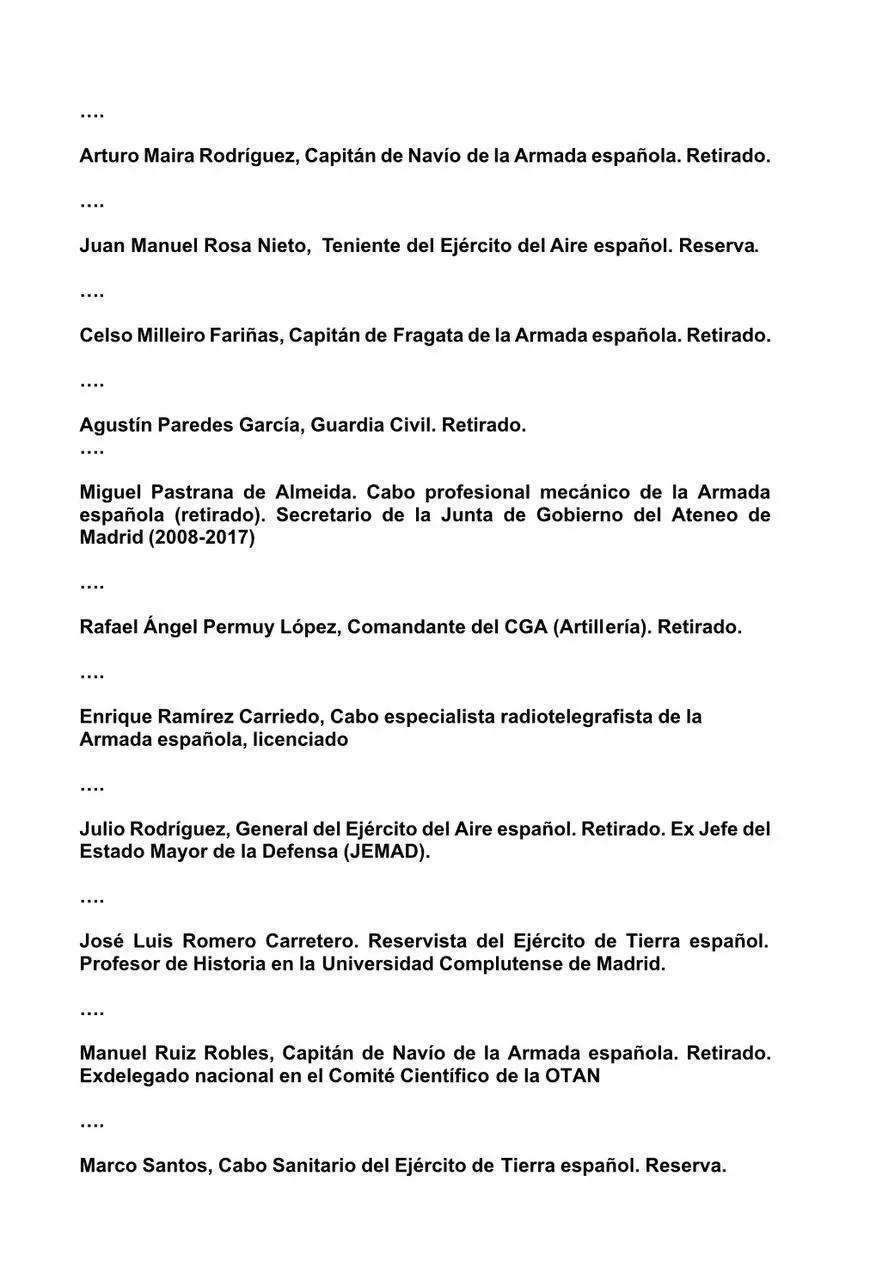 ….

Arturo Maira Rodríguez, Capitán de Navío de la Armada española. Retirado.

….

Juan Manuel Rosa Nieto, Teniente del Ejército del Aire español. Reserva.

….

Celso Milleiro Fariñas, Capitán de Fragata de la Armada española. Retirado.

….

Agustín Paredes García, Guardia Civil. Retirado.
….

Miguel Pastrana de Almeida. Cabo profesional mecánico de la Armada española (retirado). Secretario de la Junta de Gobierno del Ateneo de Madrid (2008-2017)

….

Rafael Ángel Permuy López, Comandante del CGA (Artillería). Retirado.

….

Enrique Ramírez Carriedo, Cabo especialista radiotelegrafista de la Armada española, licenciado

….

Julio Rodríguez, General del Ejército del Aire español. Retirado. Ex Jefe del Estado Mayor de la Defensa (JEMAD).

….

José Luis Romero Carretero. Reservista del Ejército de Tierra español. Profesor de Historia en la Universidad Complutense de Madrid.

….

Manuel Ruiz Robles, Capitán de Navío de la Armada española. Retirado. Exdelegado nacional en el Comité Científico de la OTAN

….

Marco Santos, Cabo Sanitario del Ejército de Tierra español. Reserva.